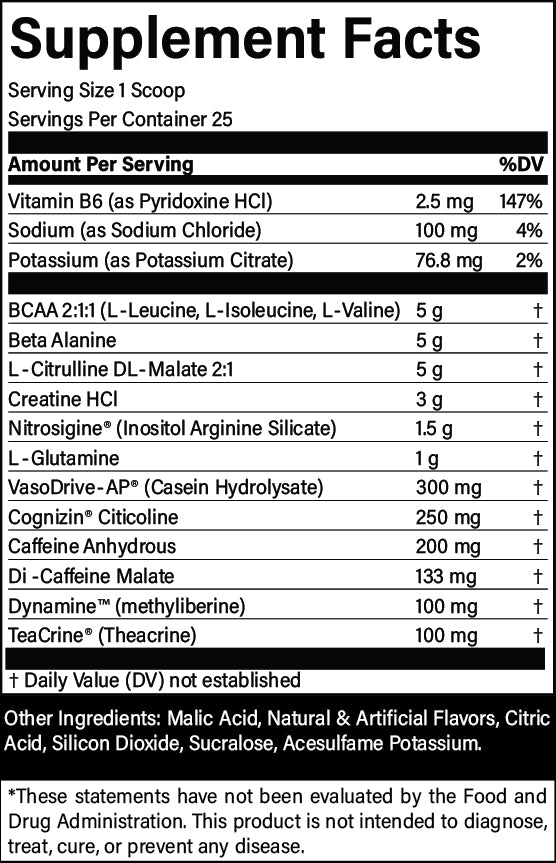 Supplement Facts

Serving Size 1 Scoop
Servings Per Container 25

| Amount Per Serving | | %DV |
|---|---|---|
| Vitamin B6 (as Pyridoxine HCl) | 2.5 mg | 147% |
| Sodium (as Sodium Chloride) | 100 mg | 4% |
| Potassium (as Potassium Citrate) | 76.8 mg | 2% |
| BCAA 2:1:1 (L-Leucine, L-Isoleucine, L-Valine) | 5 g | † |
| Beta Alanine | 5 g | † |
| L-Citrulline DL-Malate 2:1 | 5 g | † |
| Creatine HCl | 3 g | † |
| Nitrosigine® (Inositol Arginine Silicate) | 1.5 g | † |
| L-Glutamine | 1 g | † |
| VasoDrive-AP® (Casein Hydrolysate) | 300 mg | † |
| Cognizin® Citicoline | 250 mg | † |
| Caffeine Anhydrous | 200 mg | † |
| Di-Caffeine Malate | 133 mg | † |
| Dynamine™ (methyliberine) | 100 mg | † |
| TeaCrine® (Theacrine) | 100 mg | † |

† Daily Value (DV) not established

Other Ingredients: Malic Acid, Natural & Artificial Flavors, Citric Acid, Silicon Dioxide, Sucralose, Acesulfame Potassium.

*These statements have not been evaluated by the Food and Drug Administration. This product is not intended to diagnose, treat, cure, or prevent any disease.